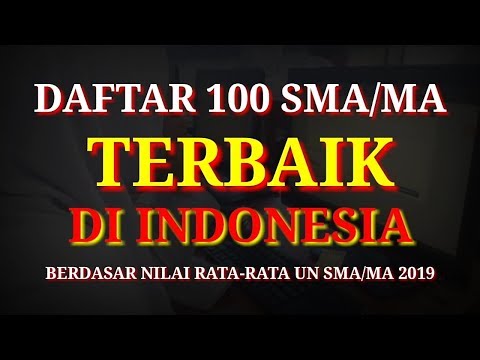 DAFTAR 100 SMA/MA
TERBAIK
DI INDONESIA
BERDASAR NILAI RATA-RATA UN SMA/MA 2019